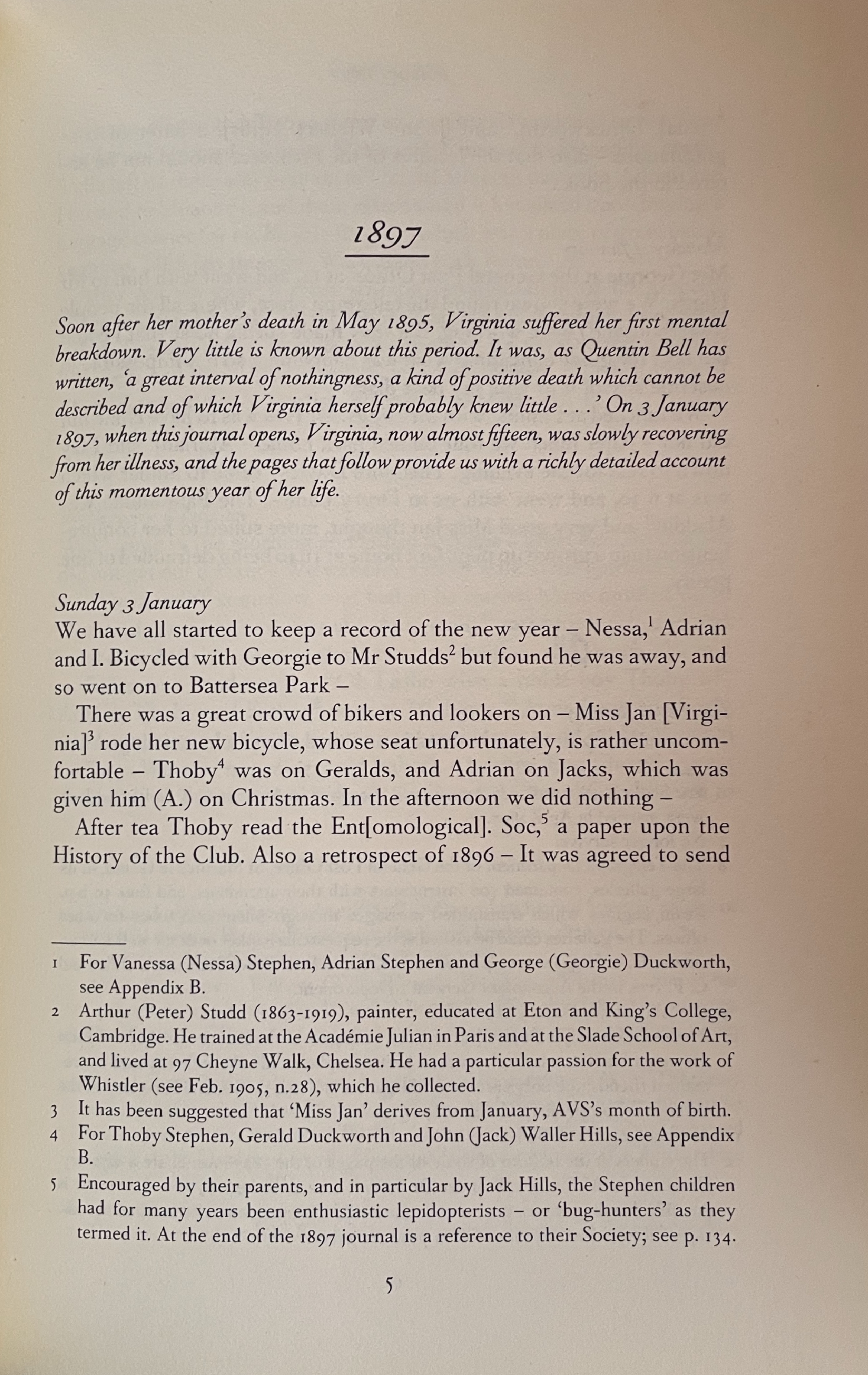 1897

Soon after her mother's death in May 1895, Virginia suffered her first mental breakdown. Very little is known about this period. It was, as Quentin Bell has written, 'a great interval of nothingness, a kind of positive death which cannot be described and of which Virginia herself probably knew little . . .' On 3 January 1897, when this journal opens, Virginia, now almost fifteen, was slowly recovering from her illness, and the pages that follow provide us with a richly detailed account of this momentous year of her life.

Sunday 3 January
We have all started to keep a record of the new year – Nessa,$^1$ Adrian and I. Bicycled with Georgie to Mr Studds$^2$ but found he was away, and so went on to Battersea Park –

There was a great crowd of bikers and lookers on – Miss Jan [Virginia]$^3$ rode her new bicycle, whose seat unfortunately, is rather uncomfortable – Thoby$^4$ was on Geralds, and Adrian on Jacks, which was given him (A.) on Christmas. In the afternoon we did nothing –

After tea Thoby read the Ent[omological]. Soc,$^5$ a paper upon the History of the Club. Also a retrospect of 1896 – It was agreed to send

1 For Vanessa (Nessa) Stephen, Adrian Stephen and George (Georgie) Duckworth, see Appendix B.
2 Arthur (Peter) Studd (1863-1919), painter, educated at Eton and King's College, Cambridge. He trained at the Académie Julian in Paris and at the Slade School of Art, and lived at 97 Cheyne Walk, Chelsea. He had a particular passion for the work of Whistler (see Feb. 1905, n.28), which he collected.
3 It has been suggested that 'Miss Jan' derives from January, AVS's month of birth.
4 For Thoby Stephen, Gerald Duckworth and John (Jack) Waller Hills, see Appendix B.
5 Encouraged by their parents, and in particular by Jack Hills, the Stephen children had for many years been enthusiastic lepidopterists – or 'bug-hunters' as they termed it. At the end of the 1897 journal is a reference to their Society; see p. 134.

5